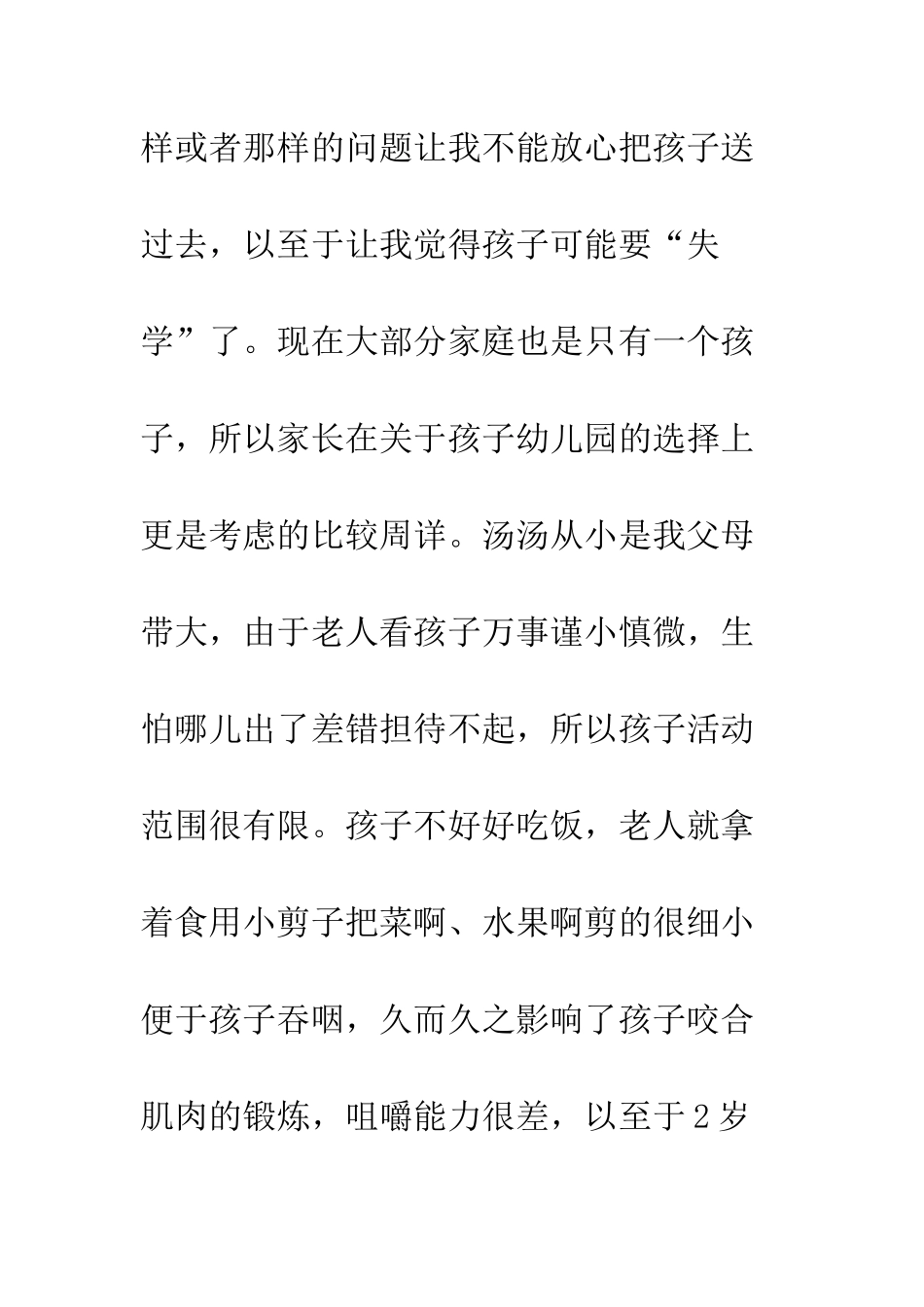 样或者那样的问题让我不能放心把孩子送过去，以至于让我觉得孩子可能要“失学”了。现在大部分家庭也是只有一个孩子，所以家长在关于孩子幼儿园的选择上更是考虑的比较周详。汤汤从小是我父母带大，由于老人看孩子万事谨小慎微，生怕哪儿出了差错担待不起，所以孩子活动范围很有限。孩子不好好吃饭，老人就拿着食用小剪子把菜啊、水果啊剪的很细小便于孩子吞咽，久而久之影响了孩子咬合肌肉的锻炼，咀嚼能力很差，以至于2岁